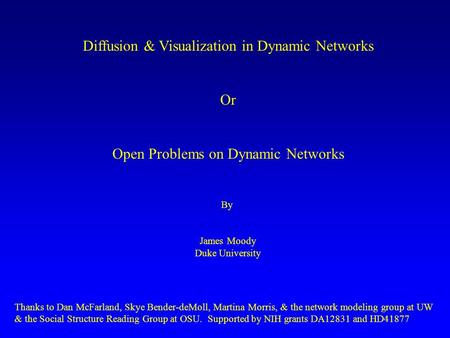 Diffusion & Visualization in Dynamic Networks

Or

Open Problems on Dynamic Networks

By

James Moody
Duke University

Thanks to Dan McFarland, Skye Bender-deMoll, Martina Morris, & the network modeling group at UW & the Social Structure Reading Group at OSU. Supported by NIH grants DA12831 and HD41877